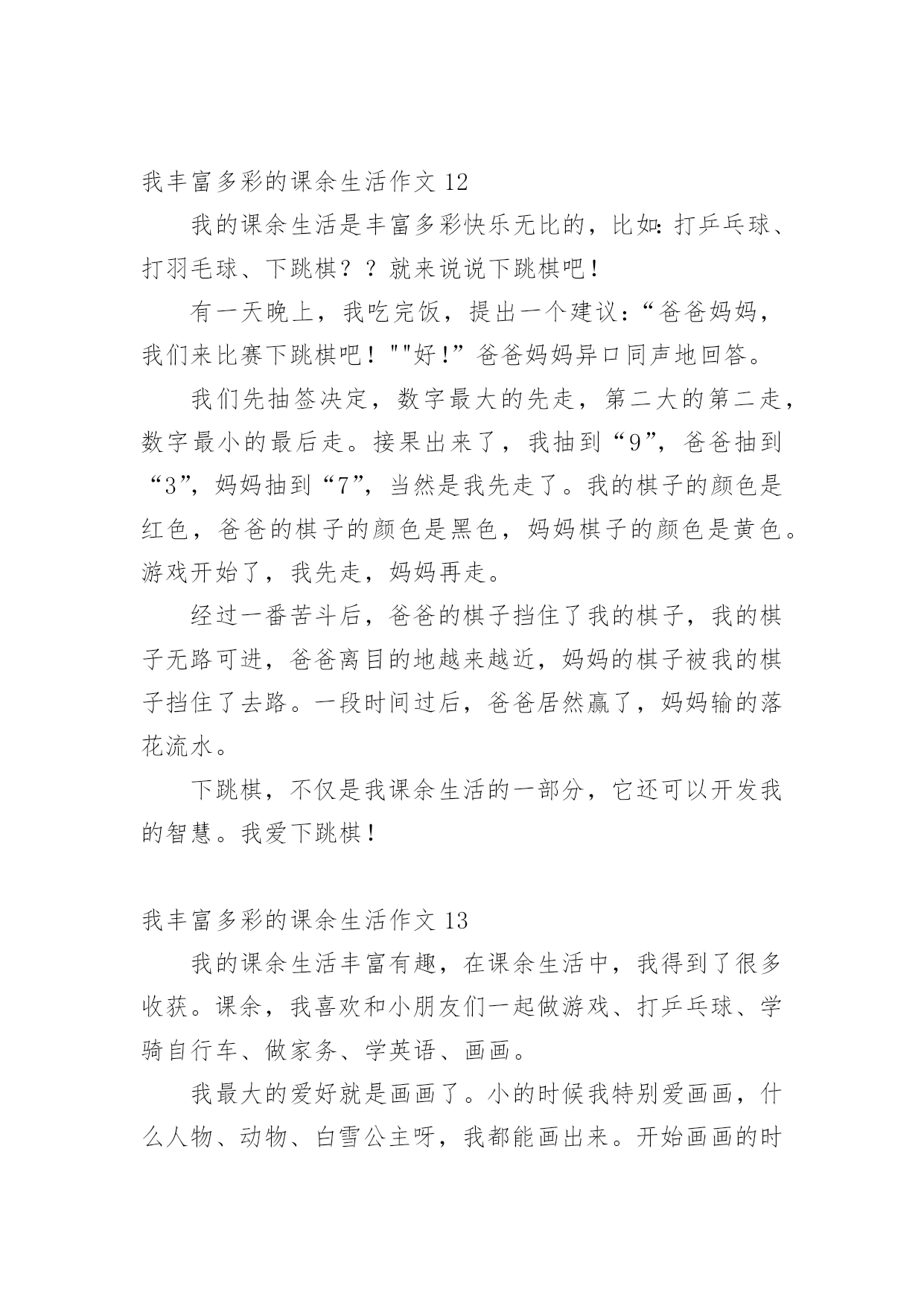 我丰富多彩的课余生活作文 12

我的课余生活是丰富多彩快乐无比的，比如：打乒乓球、打羽毛球、下跳棋？？就来说说下跳棋吧！

有一天晚上，我吃完饭，提出一个建议：“爸爸妈妈，我们来比赛下跳棋吧！""好！”爸爸妈妈异口同声地回答。

我们先抽签决定，数字最大的先走，第二大的第二走，数字最小的最后走。接果出来了，我抽到“9”，爸爸抽到“3”，妈妈抽到“7”，当然是我先走了。我的棋子的颜色是红色，爸爸的棋子的颜色是黑色，妈妈棋子的颜色是黄色。游戏开始了，我先走，妈妈再走。

经过一番苦斗后，爸爸的棋子挡住了我的棋子，我的棋子无路可进，爸爸离目的地越来越近，妈妈的棋子被我的棋子挡住了去路。一段时间过后，爸爸居然赢了，妈妈输的落花流水。

下跳棋，不仅是我课余生活的一部分，它还可以开发我的智慧。我爱下跳棋！

我丰富多彩的课余生活作文 13

我的课余生活丰富有趣，在课余生活中，我得到了很多收获。课余，我喜欢和小朋友们一起做游戏、打乒乓球、学骑自行车、做家务、学英语、画画。

我最大的爱好就是画画了。小的时候我特别爱画画，什么人物、动物、白雪公主呀，我都能画出来。开始画画的时